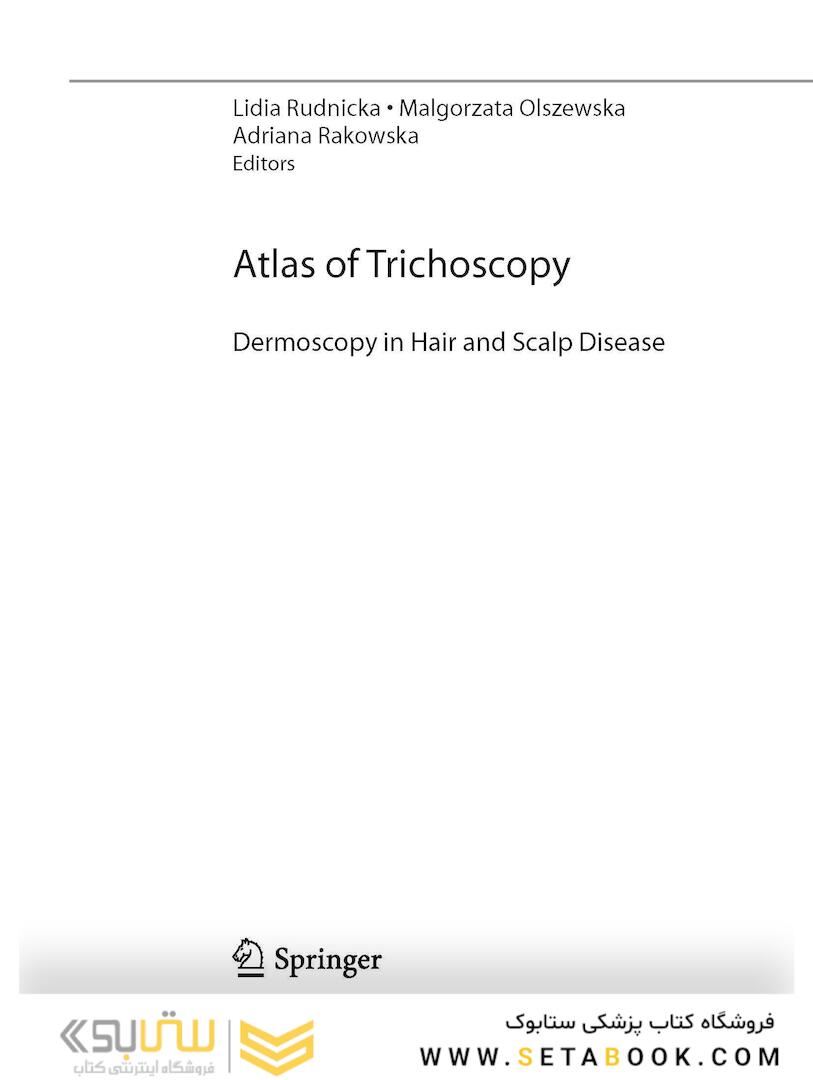 Lidia Rudnicka • Malgorzata Olszewska
Adriana Rakowska
Editors

Atlas of Trichoscopy

Dermoscopy in Hair and Scalp Disease

Springer

ستابوک
فروشگاه اینترنتی کتاب

فروشگاه کتاب پزشکی ستابوک
WWW.SETABOOK.COM